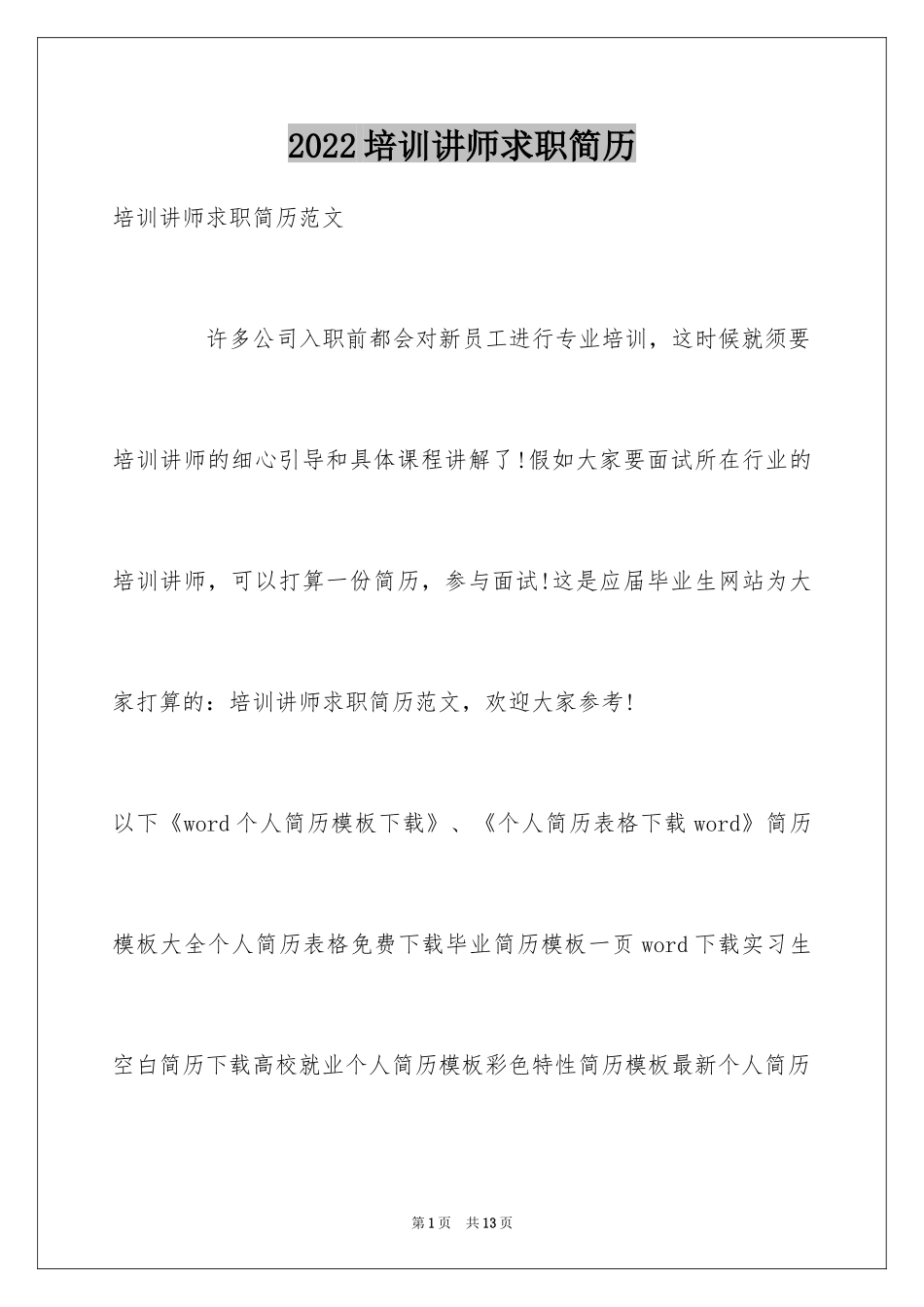 2022培训讲师求职简历

培训讲师求职简历范文

许多公司入职前都会对新员工进行专业培训，这时候就须要培训讲师的细心引导和具体课程讲解了!假如大家要面试所在行业的培训讲师，可以打算一份简历，参与面试!这是应届毕业生网站为大家打算的：培训讲师求职简历范文，欢迎大家参考!

以下《word个人简历模板下载》、《个人简历表格下载word》简历模板大全个人简历表格免费下载毕业简历模板一页word下载实习生空白简历下载高校就业个人简历模板彩色特性简历模板最新个人简历

第1页　共13页